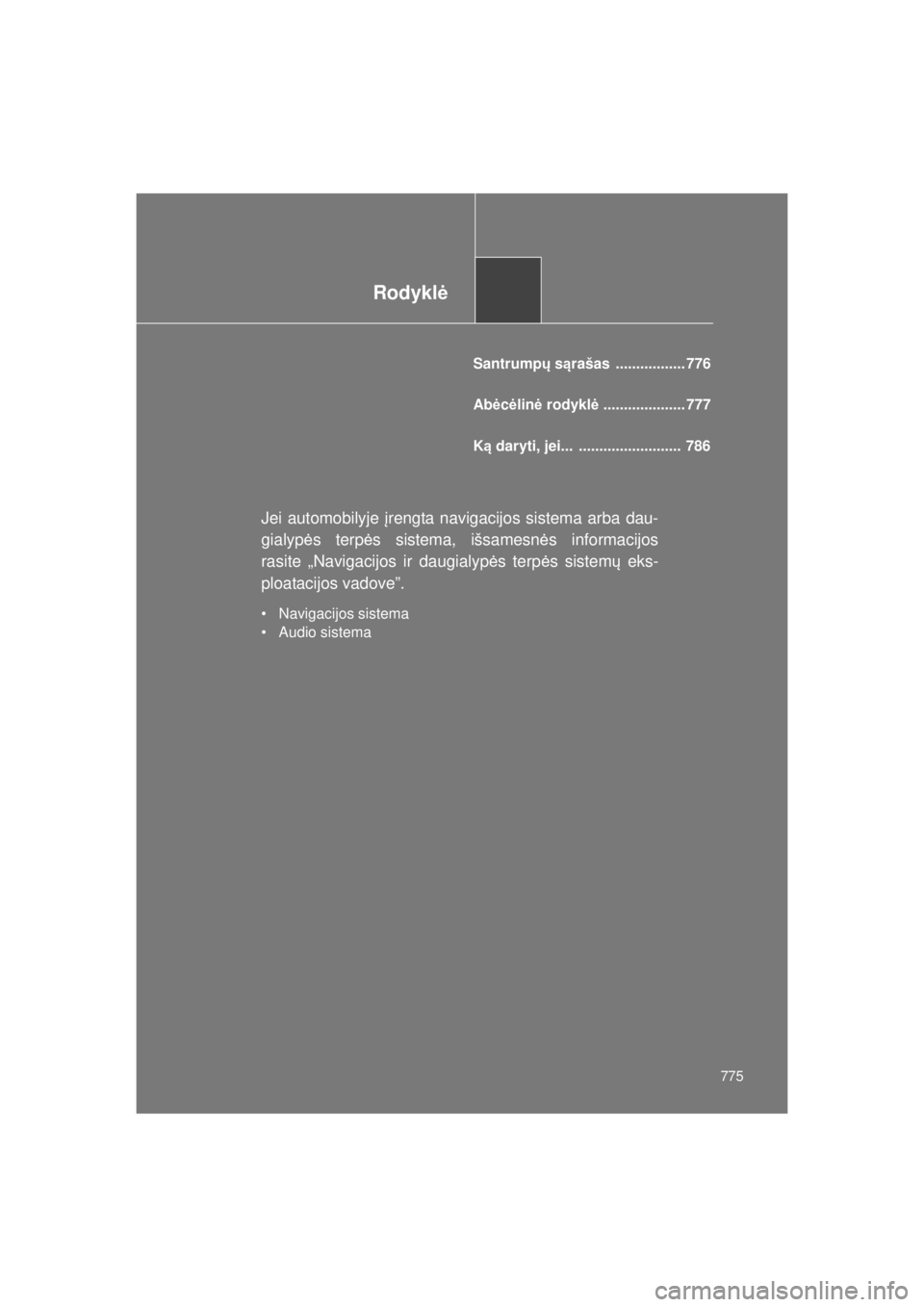 Rodyklė

Santrumpų sąrašas .................776

Abėcėlinė rodyklė ....................777

Ką daryti, jei... ......................... 786

Jei automobilyje įrengta navigacijos sistema arba daugialypės terpės sistema, išsamesnės informacijos rasite „Navigacijos ir daugialypės terpės sistemų eksploatacijos vadove”.

• Navigacijos sistema
• Audio sistema

775

carmanualsonline.info